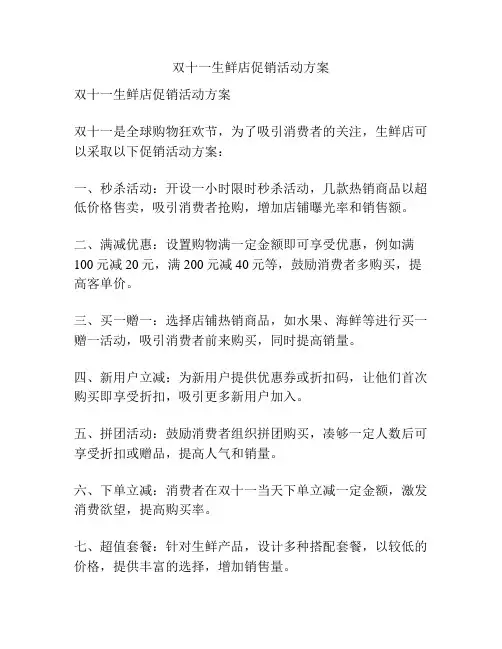 双十一生鲜店促销活动方案

双十一生鲜店促销活动方案

双十一是全球购物狂欢节，为了吸引消费者的关注，生鲜店可以采取以下促销活动方案：

一、秒杀活动：开设一小时限时秒杀活动，几款热销商品以超低价格售卖，吸引消费者抢购，增加店铺曝光率和销售额。

二、满减优惠：设置购物满一定金额即可享受优惠，例如满100元减20元，满200元减40元等，鼓励消费者多购买，提高客单价。

三、买一赠一：选择店铺热销商品，如水果、海鲜等进行买一赠一活动，吸引消费者前来购买，同时提高销量。

四、新用户立减：为新用户提供优惠券或折扣码，让他们首次购买即享受折扣，吸引更多新用户加入。

五、拼团活动：鼓励消费者组织拼团购买，凑够一定人数后可享受折扣或赠品，提高人气和销量。

六、下单立减：消费者在双十一当天下单立减一定金额，激发消费欲望，提高购买率。

七、超值套餐：针对生鲜产品，设计多种搭配套餐，以较低的价格，提供丰富的选择，增加销售量。